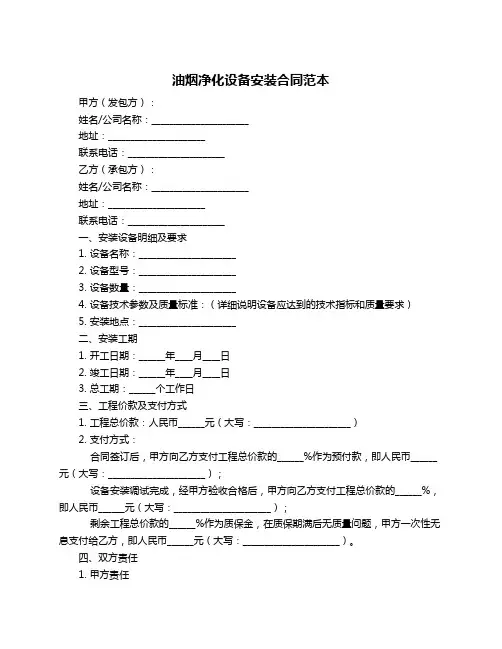 油烟净化设备安装合同范本

甲方（发包方）：

姓名/公司名称：____________________

地址：____________________

联系电话：____________________

乙方（承包方）：

姓名/公司名称：____________________

地址：____________________

联系电话：____________________

一、安装设备明细及要求

1. 设备名称：____________________

2. 设备型号：____________________

3. 设备数量：____________________

4. 设备技术参数及质量标准：（详细说明设备应达到的技术指标和质量要求）

5. 安装地点：____________________

二、安装工期

1. 开工日期：_____年___月___日

2. 竣工日期：_____年___月___日

3. 总工期：_____个工作日

三、工程价款及支付方式

1. 工程总价款：人民币_____元（大写：____________________）

2. 支付方式：

合同签订后，甲方向乙方支付工程总价款的_____%作为预付款，即人民币_____元（大写：____________________）；

设备安装调试完成，经甲方验收合格后，甲方向乙方支付工程总价款的_____%，即人民币_____元（大写：____________________）；

剩余工程总价款的_____%作为质保金，在质保期满后无质量问题，甲方一次性无息支付给乙方，即人民币_____元（大写：____________________）。

四、双方责任

1. 甲方责任